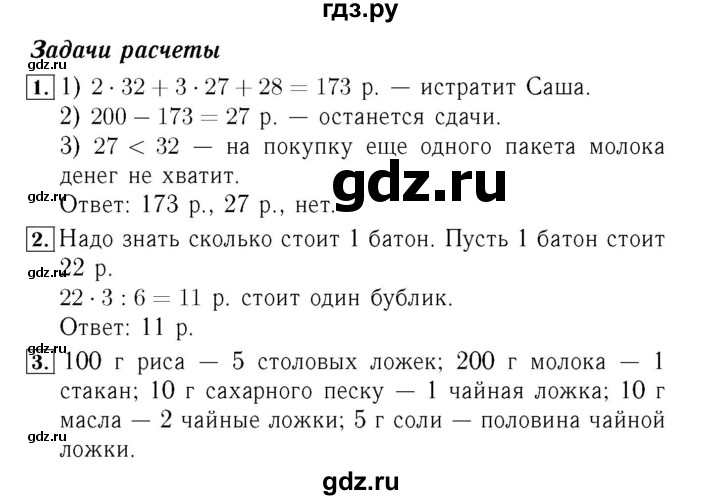 гдз.ру

Задачи расчеты

gdz.ru

1. 1) $2 \cdot 32 + 3 \cdot 27 + 28 = 173$ р. — истратит Саша.
2) $200 - 173 = 27$ р. — останется сдачи.
3) $27 < 32$ — на покупку еще одного пакета молока денег не хватит.

gdz.ru

gdz.ru

Ответ: 173 р., 27 р., нет.

2. Надо знать сколько стоит 1 батон. Пусть 1 батон стоит 22 р.

gdz.ru

$22 \cdot 3 : 6 = 11$ р. стоит один бублик.
Ответ: 11 р.

gdz.ru

3. 100 г риса — 5 столовых ложек; 200 г молока — 1 стакан; 10 г сахарного песку — 1 чайная ложка; 10 г масла — 2 чайные ложки; 5 г соли — половина чайной ложки.

gdz.ru

gdz.ru